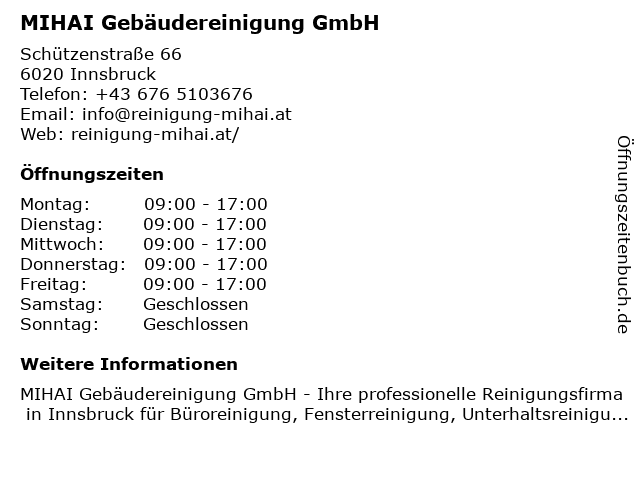 MIHAI Gebäudereinigung GmbH

Schützenstraße 66
6020 Innsbruck
Telefon: +43 676 5103676
Email: info@reinigung-mihai.at
Web: reinigung-mihai.at/

Öffnungszeiten

Montag: 09:00 - 17:00
Dienstag: 09:00 - 17:00
Mittwoch: 09:00 - 17:00
Donnerstag: 09:00 - 17:00
Freitag: 09:00 - 17:00
Samstag: Geschlossen
Sonntag: Geschlossen

Weitere Informationen

MIHAI Gebäudereinigung GmbH - Ihre professionelle Reinigungsfirma in Innsbruck für Büroreinigung, Fensterreinigung, Unterhaltsreinigu...

Öffnungszeitenbuch.de